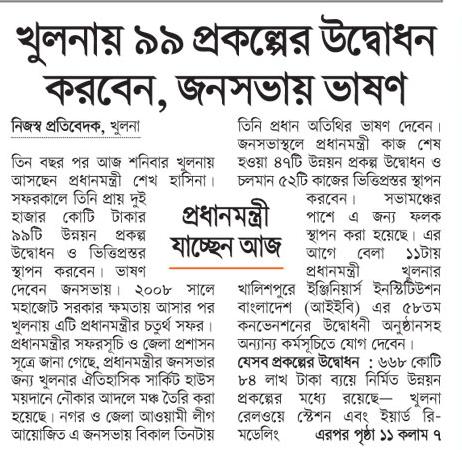 খুলনায় ৯৯ প্রকল্পের উদ্বোধন করবেন, জনসভায় ভাষণ

নিজস্ব প্রতিবেদক, খুলনা

তিন বছর পর আজ শনিবার খুলনায় আসছেন প্রধানমন্ত্রী শেখ হাসিনা। সফরকালে তিনি প্রায় দুই হাজার কোটি টাকার ৯৯টি উন্নয়ন প্রকল্প উদ্বোধন ও ভিত্তিপ্রস্তর স্থাপন করবেন। ভাষণ দেবেন জনসভায়। ২০০৮ সালে মহাজোট সরকার ক্ষমতায় আসার পর খুলনায় এটি প্রধানমন্ত্রীর চতুর্থ সফর। প্রধানমন্ত্রীর সফরসূচি ও জেলা প্রশাসন সূত্রে জানা গেছে, প্রধানমন্ত্রীর জনসভার জন্য খুলনার ঐতিহাসিক সার্কিট হাউস ময়দানে নৌকার আদলে মঞ্চ তৈরি করা হয়েছে। নগর ও জেলা আওয়ামী লীগ আয়োজিত এ জনসভায় বিকাল তিনটায় তিনি প্রধান অতিথির ভাষণ দেবেন। জনসভাস্থলে প্রধানমন্ত্রী কাজ শেষ হওয়া ৪৭টি উন্নয়ন প্রকল্প উদ্বোধন ও চলমান ৫২টি কাজের ভিত্তিপ্রস্তর স্থাপন করবেন। সভামঞ্চের পাশে এ জন্য ফলক স্থাপন করা হয়েছে। এর আগে বেলা ১১টায় প্রধানমন্ত্রী খুলনার খালিশপুরে ইঞ্জিনিয়ার্স ইনস্টিটিউশন বাংলাদেশ (আইইবি) এর ৫৮তম কনভেনশনের উদ্বোধনী অনুষ্ঠানসহ অন্যান্য কর্মসূচিতে যোগ দেবেন।

প্রধানমন্ত্রী যাচ্ছেন আজ

যেসব প্রকল্পের উদ্বোধন : ৬৬৮ কোটি ৮৪ লাখ টাকা ব্যয়ে নির্মিত উন্নয়ন প্রকল্পের মধ্যে রয়েছে— খুলনা রেলওয়ে স্টেশন এবং ইয়ার্ড রি-মডেলিং এরপর পৃষ্ঠা ১১ কলাম ৭